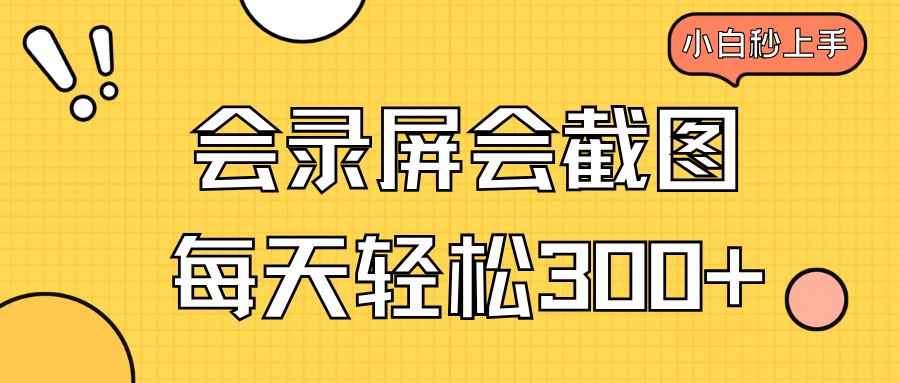 小白秒上手

会录屏会截图

每天轻松300+